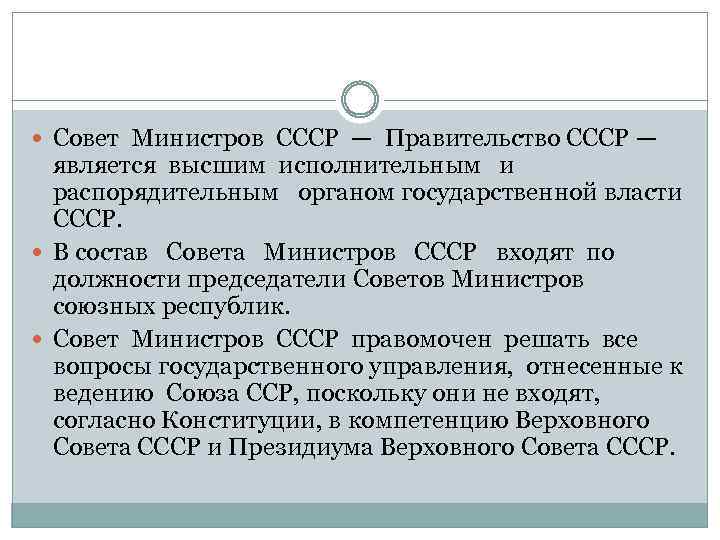 Совет Министров СССР — Правительство СССР — является высшим исполнительным и распорядительным органом государственной власти СССР.

В состав Совета Министров СССР входят по должности председатели Советов Министров союзных республик.

Совет Министров СССР правомочен решать все вопросы государственного управления, отнесенные к ведению Союза ССР, поскольку они не входят, согласно Конституции, в компетенцию Верховного Совета СССР и Президиума Верховного Совета СССР.